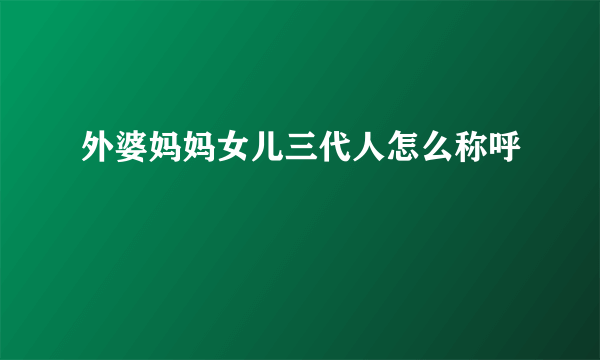 外婆妈妈女儿三代人怎么称呼